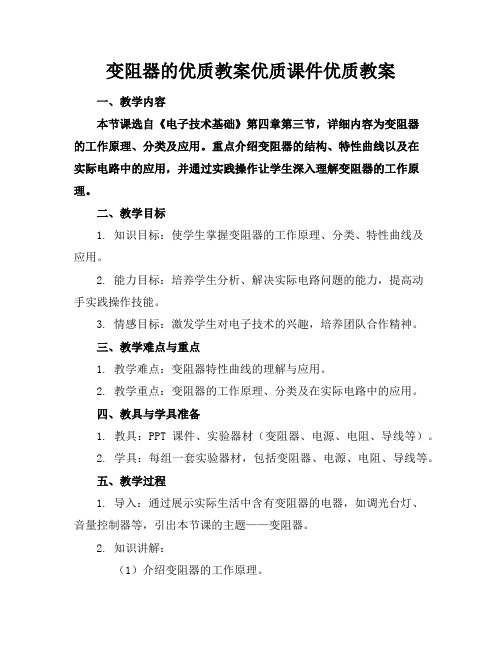 变阻器的优质教案优质课件优质教案

一、教学内容

本节课选自《电子技术基础》第四章第三节，详细内容为变阻器的工作原理、分类及应用。重点介绍变阻器的结构、特性曲线以及在实际电路中的应用，并通过实践操作让学生深入理解变阻器的工作原理。

二、教学目标

1. 知识目标：使学生掌握变阻器的工作原理、分类、特性曲线及应用。

2. 能力目标：培养学生分析、解决实际电路问题的能力，提高动手实践操作技能。

3. 情感目标：激发学生对电子技术的兴趣，培养团队合作精神。

三、教学难点与重点

1. 教学难点：变阻器特性曲线的理解与应用。

2. 教学重点：变阻器的工作原理、分类及在实际电路中的应用。

四、教具与学具准备

1. 教具：PPT 课件、实验器材（变阻器、电源、电阻、导线等）。

2. 学具：每组一套实验器材，包括变阻器、电源、电阻、导线等。

五、教学过程

1. 导入：通过展示实际生活中含有变阻器的电器，如调光台灯、音量控制器等，引出本节课的主题——变阻器。

2. 知识讲解：

（1）介绍变阻器的工作原理。